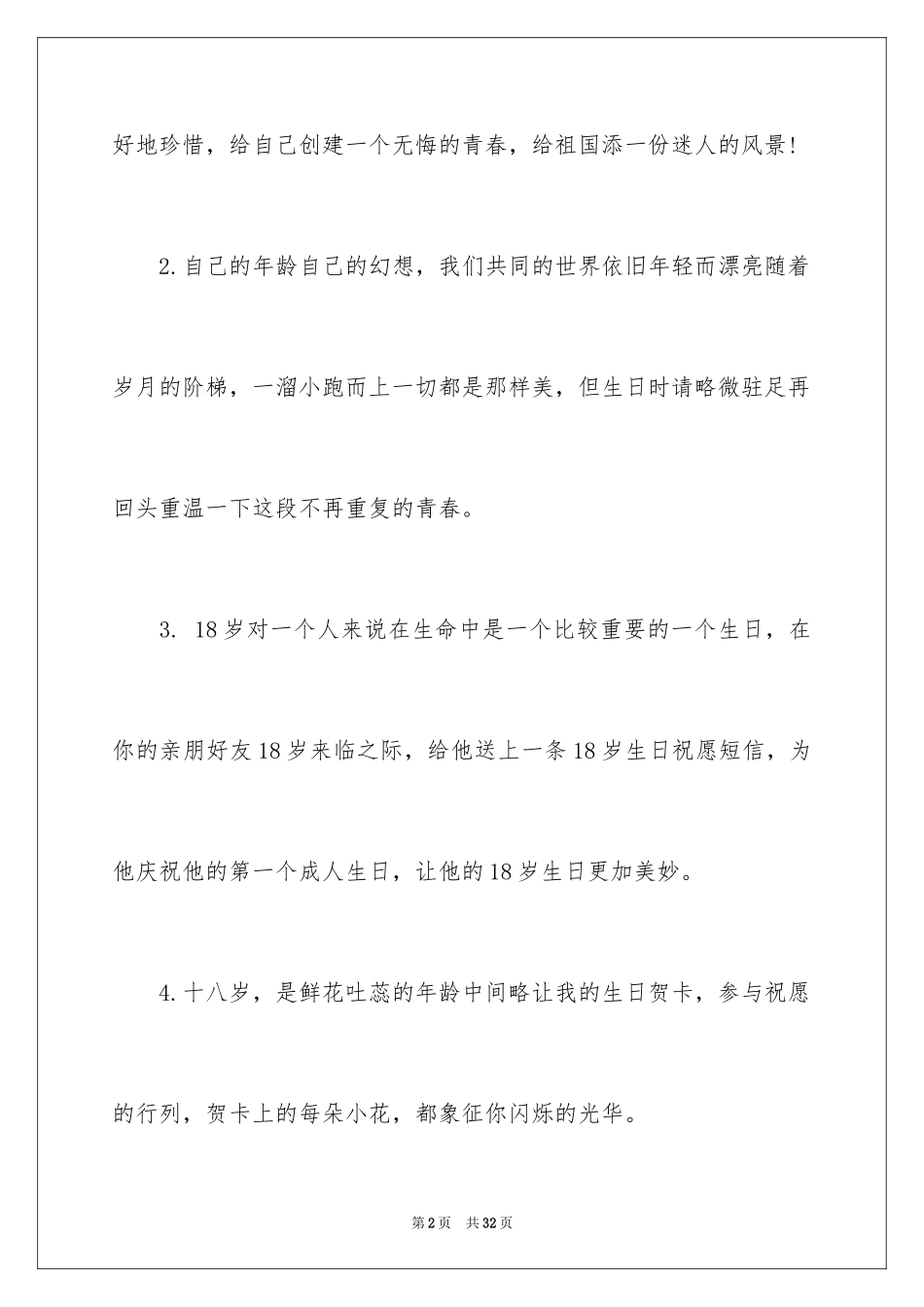 好地珍惜，给自己创建一个无悔的青春，给祖国添一份迷人的风景！

2.自己的年龄自己的幻想，我们共同的世界依旧年轻而漂亮随着岁月的阶梯，一溜小跑而上一切都是那样美，但生日时请略微驻足再回头重温一下这段不再重复的青春。

3. 18岁对一个人来说在生命中是一个比较重要的一个生日，在你的亲朋好友18岁来临之际，给他送上一条18岁生日祝愿短信，为他庆祝他的第一个成人生日，让他的18岁生日更加美妙。

4.十八岁，是鲜花吐蕊的年龄中间略让我的生日贺卡，参与祝愿的行列，贺卡上的每朵小花，都象征你闪烁的光华。

第2页 共32页